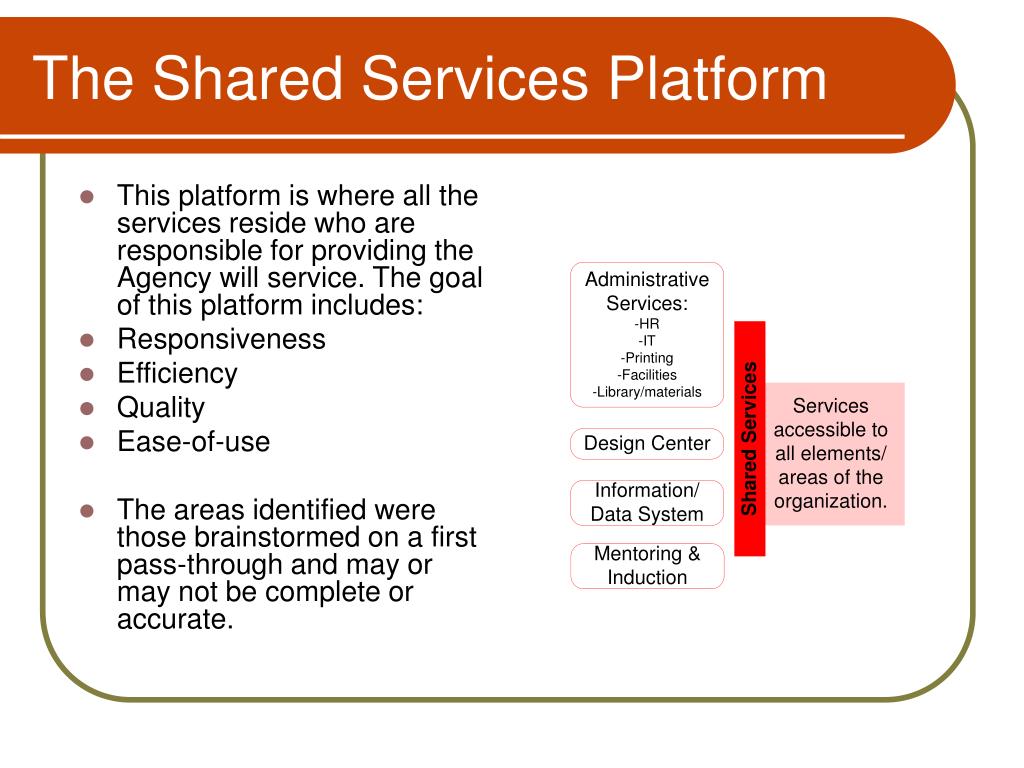 The Shared Services Platform

- This platform is where all the services reside who are responsible for providing the Agency will service. The goal of this platform includes:
- Responsiveness
- Efficiency
- Quality
- Ease-of-use

- The areas identified were those brainstormed on a first pass-through and may or may not be complete or accurate.

Administrative Services:
-HR
-IT
-Printing
-Facilities
-Library/materials

Design Center

Information/ Data System

Mentoring & Induction

Shared Services

Services accessible to all elements/ areas of the organization.